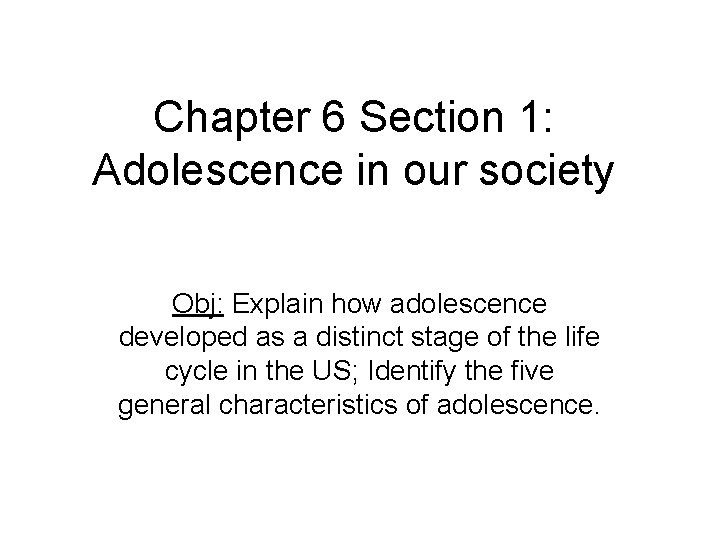 Chapter 6 Section 1:
Adolescence in our society

Obj: Explain how adolescence developed as a distinct stage of the life cycle in the US; Identify the five general characteristics of adolescence.